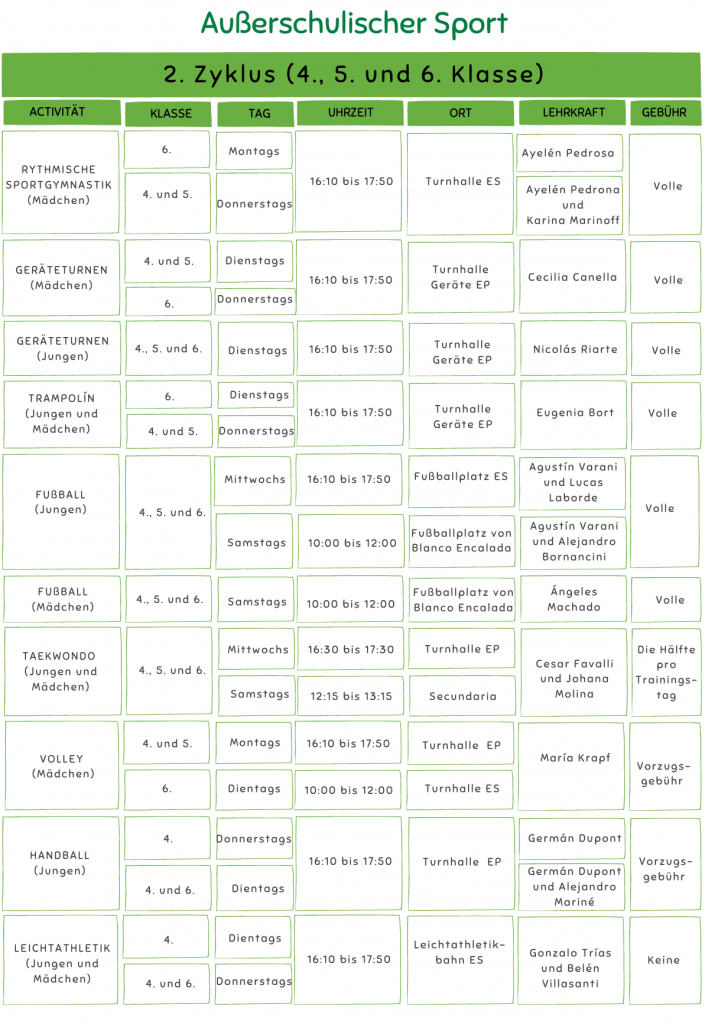 Außerschulischer Sport

2. Zyklus (4., 5. und 6. Klasse)

| ACTIVITÄT | KLASSE | TAG | UHRZEIT | ORT | LEHRKRAFT | GEBÜHR |
|---|---|---|---|---|---|---|
| RYTHMISCHE SPORTGYMNASTIK (Mädchen) | 6. | Montags | 16:10 bis 17:50 | Turnhalle ES | Ayelén Pedrosa | Volle |
| | 4. und 5. | Donnerstags | | | Ayelén Pedrona und Karina Marinoff | |
| GERÄTETURNEN (Mädchen) | 4. und 5. | Dienstags | 16:10 bis 17:50 | Turnhalle Geräte EP | Cecilia Canella | Volle |
| | 6. | Donnerstags | | | | |
| GERÄTETURNEN (Jungen) | 4., 5. und 6. | Dienstags | 16:10 bis 17:50 | Turnhalle Geräte EP | Nicolás Riarte | Volle |
| TRAMPOLÍN (Jungen und Mädchen) | 6. | Dienstags | 16:10 bis 17:50 | Turnhalle Geräte EP | Eugenia Bort | Volle |
| | 4. und 5. | Donnerstags | | | | |
| FUßBALL (Jungen) | 4., 5. und 6. | Mittwochs | 16:10 bis 17:50 | Fußballplatz ES | Agustín Varani und Lucas Laborde | Volle |
| | | Samstags | 10:00 bis 12:00 | Fußballplatz von Blanco Encalada | Agustín Varani und Alejandro Bornancini | |
| FUßBALL (Mädchen) | 4., 5. und 6. | Samstags | 10:00 bis 12:00 | Fußballplatz von Blanco Encalada | Ángeles Machado | Volle |
| TAEKWONDO (Jungen und Mädchen) | 4., 5. und 6. | Mittwochs | 16:30 bis 17:30 | Turnhalle EP | Cesar Favalli und Johana Molina | Die Hälfte pro Trainingstag |
| | | Samstags | 12:15 bis 13:15 | Secundaria | | |
| VOLLEY (Mädchen) | 4. und 5. | Montags | 16:10 bis 17:50 | Turnhalle EP | María Krapf | Vorzugsgebühr |
| | 6. | Dientags | 10:00 bis 12:00 | Turnhalle ES | | |
| HANDBALL (Jungen) | 4. | Donnerstags | 16:10 bis 17:50 | Turnhalle EP | Germán Dupont | Vorzugsgebühr |
| | 4. und 6. | Dientags | | | Germán Dupont und Alejandro Mariné | |
| LEICHTATHLETIK (Jungen und Mädchen) | 4. | Dientags | 16:10 bis 17:50 | Leichtathletikbahn ES | Gonzalo Trías und Belén Villasanti | Keine |
| | 4. und 6. | Donnerstags | | | | |